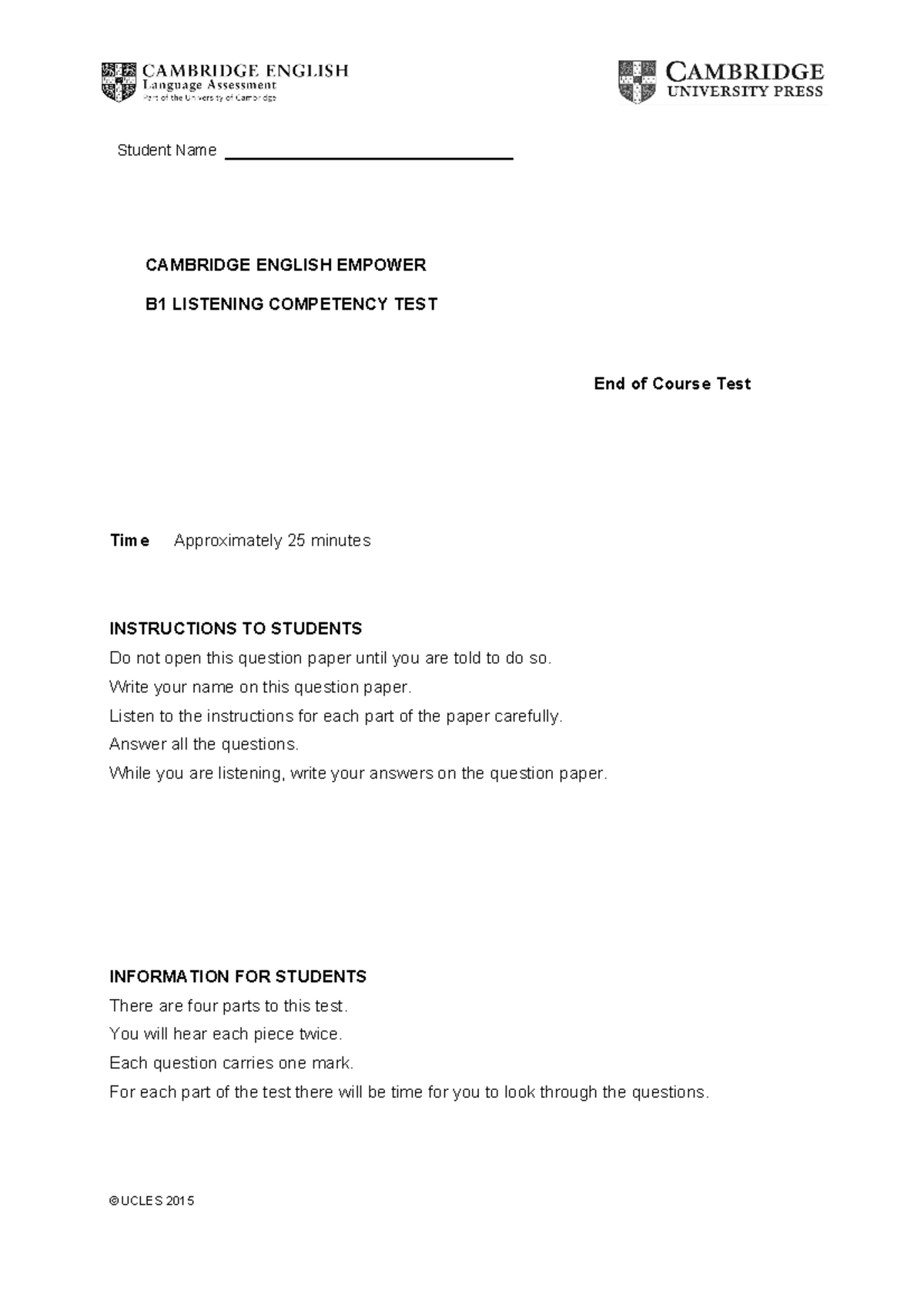 CAMBRIDGE ENGLISH
Language Assessment
Part of the University of Cambridge

CAMBRIDGE
UNIVERSITY PRESS

Student Name ____

CAMBRIDGE ENGLISH EMPOWER

B1 LISTENING COMPETENCY TEST

End of Course Test

Time Approximately 25 minutes

INSTRUCTIONS TO STUDENTS
Do not open this question paper until you are told to do so.
Write your name on this question paper.
Listen to the instructions for each part of the paper carefully.
Answer all the questions.
While you are listening, write your answers on the question paper.

INFORMATION FOR STUDENTS
There are four parts to this test.
You will hear each piece twice.
Each question carries one mark.
For each part of the test there will be time for you to look through the questions.

©UCLES 2015